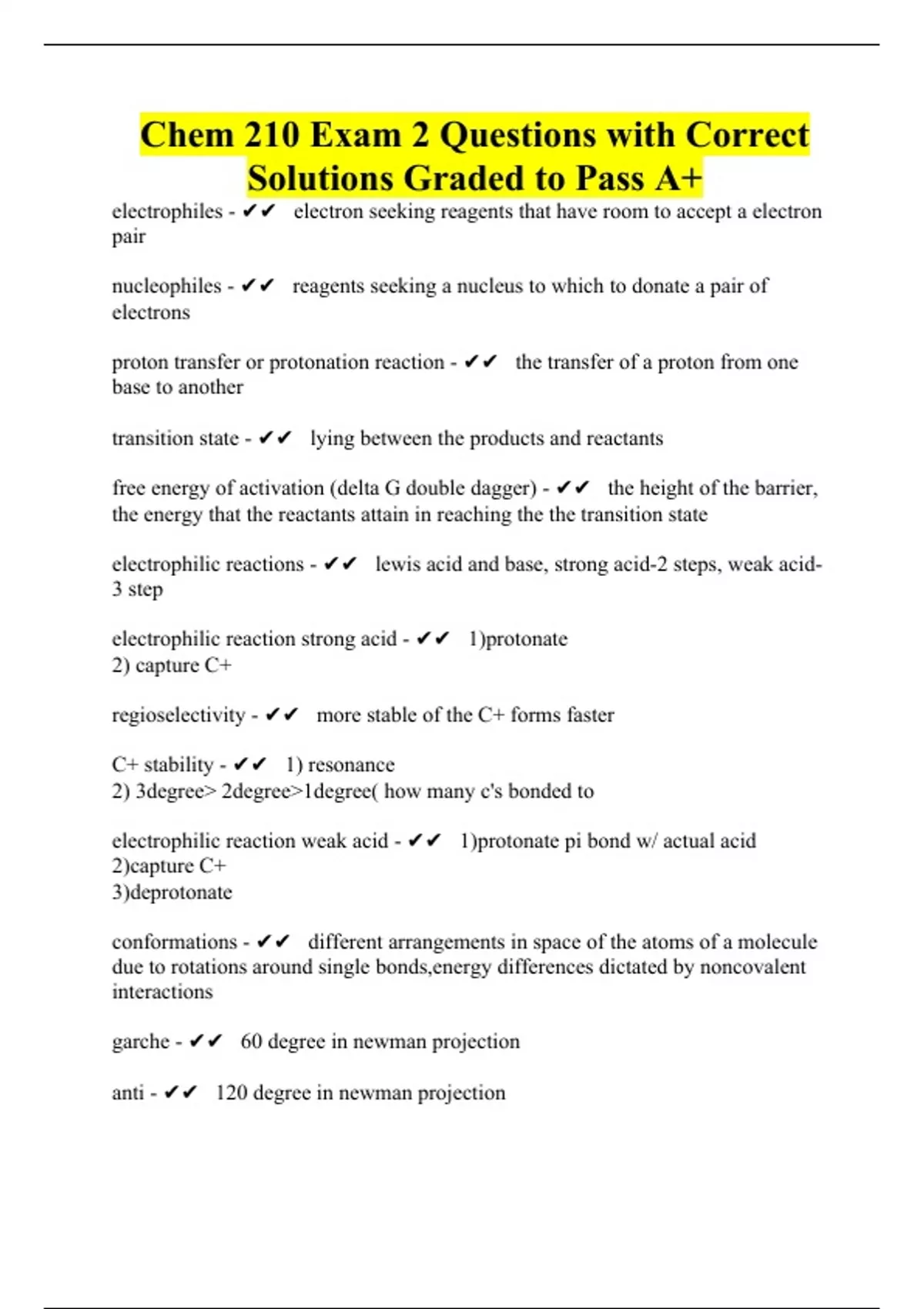 Chem 210 Exam 2 Questions with Correct Solutions Graded to Pass A+

electrophiles - ✔✔ electron seeking reagents that have room to accept a electron pair

nucleophiles - ✔✔ reagents seeking a nucleus to which to donate a pair of electrons

proton transfer or protonation reaction - ✔✔ the transfer of a proton from one base to another

transition state - ✔✔ lying between the products and reactants

free energy of activation (delta G double dagger) - ✔✔ the height of the barrier, the energy that the reactants attain in reaching the the transition state

electrophilic reactions - ✔✔ lewis acid and base, strong acid-2 steps, weak acid-3 step

electrophilic reaction strong acid - ✔✔ 1)protonate
2) capture C+

regioselectivity - ✔✔ more stable of the C+ forms faster

C+ stability - ✔✔ 1) resonance
2) 3degree> 2degree>1degree( how many c's bonded to

electrophilic reaction weak acid - ✔✔ 1)protonate pi bond w/ actual acid
2)capture C+
3)deprotonate

conformations - ✔✔ different arrangements in space of the atoms of a molecule due to rotations around single bonds,energy differences dictated by noncovalent interactions

garche - ✔✔ 60 degree in newman projection

anti - ✔✔ 120 degree in newman projection